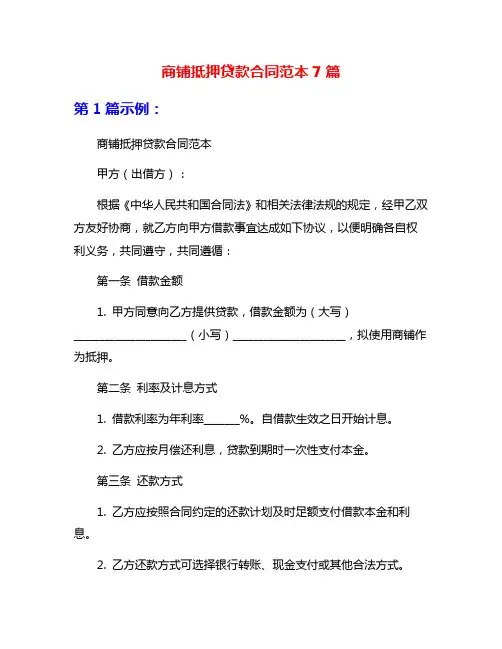 商铺抵押贷款合同范本 7 篇

第 1 篇示例：

商铺抵押贷款合同范本

甲方（出借方）：

根据《中华人民共和国合同法》和相关法律法规的规定，经甲乙双方友好协商，就乙方向甲方借款事宜达成如下协议，以便明确各自权利义务，共同遵守，共同遵循：

第一条 借款金额

1. 甲方同意向乙方提供贷款，借款金额为（大写）____________________（小写）____________________，拟使用商铺作为抵押。

第二条 利率及计息方式

1. 借款利率为年利率______%。自借款生效之日开始计息。

2. 乙方应按月偿还利息，贷款到期时一次性支付本金。

第三条 还款方式

1. 乙方应按照合同约定的还款计划及时足额支付借款本金和利息。

2. 乙方还款方式可选择银行转账、现金支付或其他合法方式。